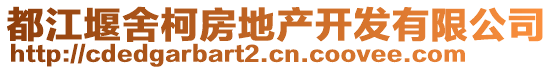 都江堰舍柯房地产开发有限公司
http://cdedgarbart2.cn.coovee.com